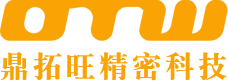 DTW
鼎拓旺精密科技